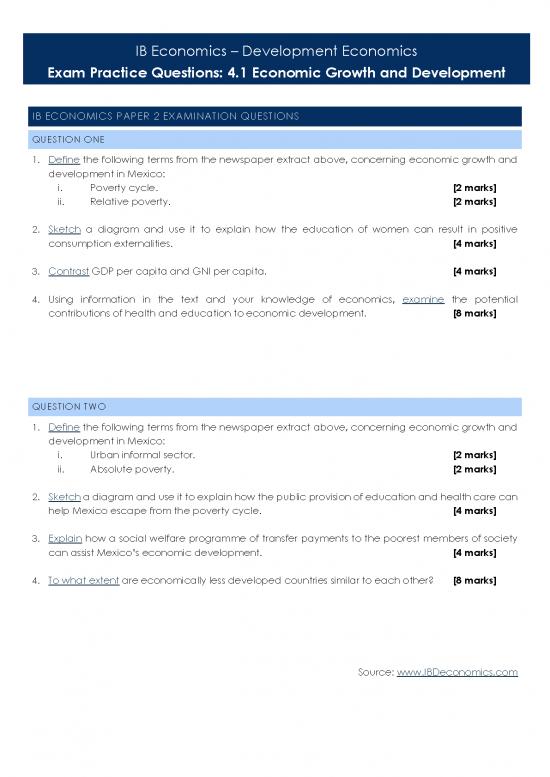 IB Economics – Development Economics
Exam Practice Questions: 4.1 Economic Growth and Development

IB ECONOMICS PAPER 2 EXAMINATION QUESTIONS

QUESTION ONE

1. Define the following terms from the newspaper extract above, concerning economic growth and development in Mexico:
i. Poverty cycle. [2 marks]
ii. Relative poverty. [2 marks]

2. Sketch a diagram and use it to explain how the education of women can result in positive consumption externalities. [4 marks]

3. Contrast GDP per capita and GNI per capita. [4 marks]

4. Using information in the text and your knowledge of economics, examine the potential contributions of health and education to economic development. [8 marks]

QUESTION TWO

1. Define the following terms from the newspaper extract above, concerning economic growth and development in Mexico:
i. Urban informal sector. [2 marks]
ii. Absolute poverty. [2 marks]

2. Sketch a diagram and use it to explain how the public provision of education and health care can help Mexico escape from the poverty cycle. [4 marks]

3. Explain how a social welfare programme of transfer payments to the poorest members of society can assist Mexico's economic development. [4 marks]

4. To what extent are economically less developed countries similar to each other? [8 marks]

Source: www.IBDeconomics.com